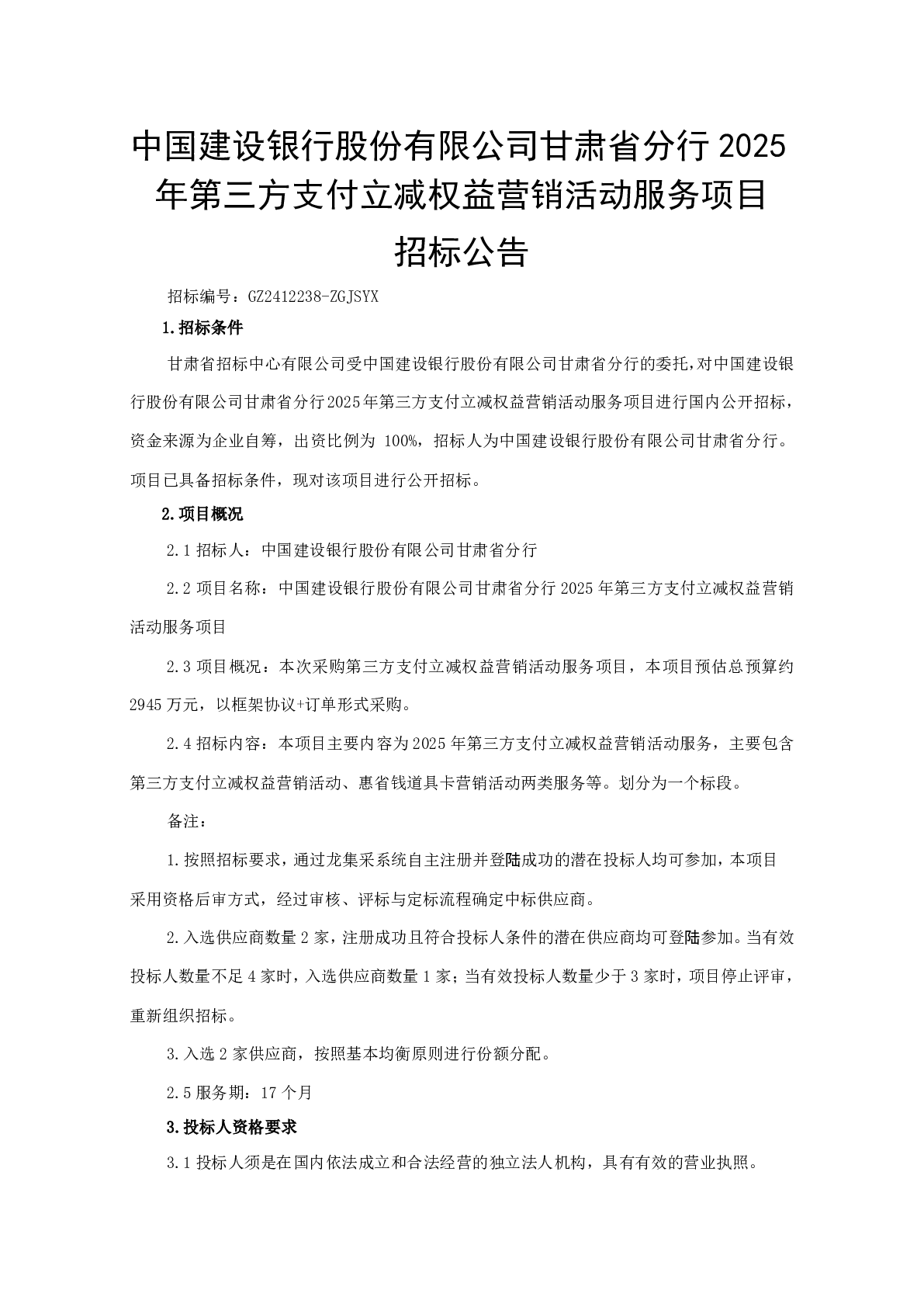 中国建设银行股份有限公司甘肃省分行 2025 年第三方支付立减权益营销活动服务项目

招标公告

招标编号：GZ2412238-ZGJSYX

1.招标条件

甘肃省招标中心有限公司受中国建设银行股份有限公司甘肃省分行的委托，对中国建设银行股份有限公司甘肃省分行2025年第三方支付立减权益营销活动服务项目进行国内公开招标，资金来源为企业自筹，出资比例为 100%，招标人为中国建设银行股份有限公司甘肃省分行。项目已具备招标条件，现对该项目进行公开招标。

2.项目概况

2.1 招标人：中国建设银行股份有限公司甘肃省分行

2.2 项目名称：中国建设银行股份有限公司甘肃省分行 2025 年第三方支付立减权益营销活动服务项目

2.3 项目概况：本次采购第三方支付立减权益营销活动服务项目，本项目预估总预算约 2945 万元，以框架协议+订单形式采购。

2.4 招标内容：本项目主要内容为 2025 年第三方支付立减权益营销活动服务，主要包含第三方支付立减权益营销活动、惠省钱道具卡营销活动两类服务等。划分为一个标段。

备注：

1.按照招标要求，通过龙集采系统自主注册并登陆成功的潜在投标人均可参加，本项目采用资格后审方式，经过审核、评标与定标流程确定中标供应商。

2.入选供应商数量 2 家，注册成功且符合投标人条件的潜在供应商均可登陆参加。当有效投标人数量不足 4 家时，入选供应商数量 1 家；当有效投标人数量少于 3 家时，项目停止评审，重新组织招标。

3.入选 2 家供应商，按照基本均衡原则进行份额分配。

2.5 服务期：17 个月

3.投标人资格要求

3.1 投标人须是在国内依法成立和合法经营的独立法人机构，具有有效的营业执照。